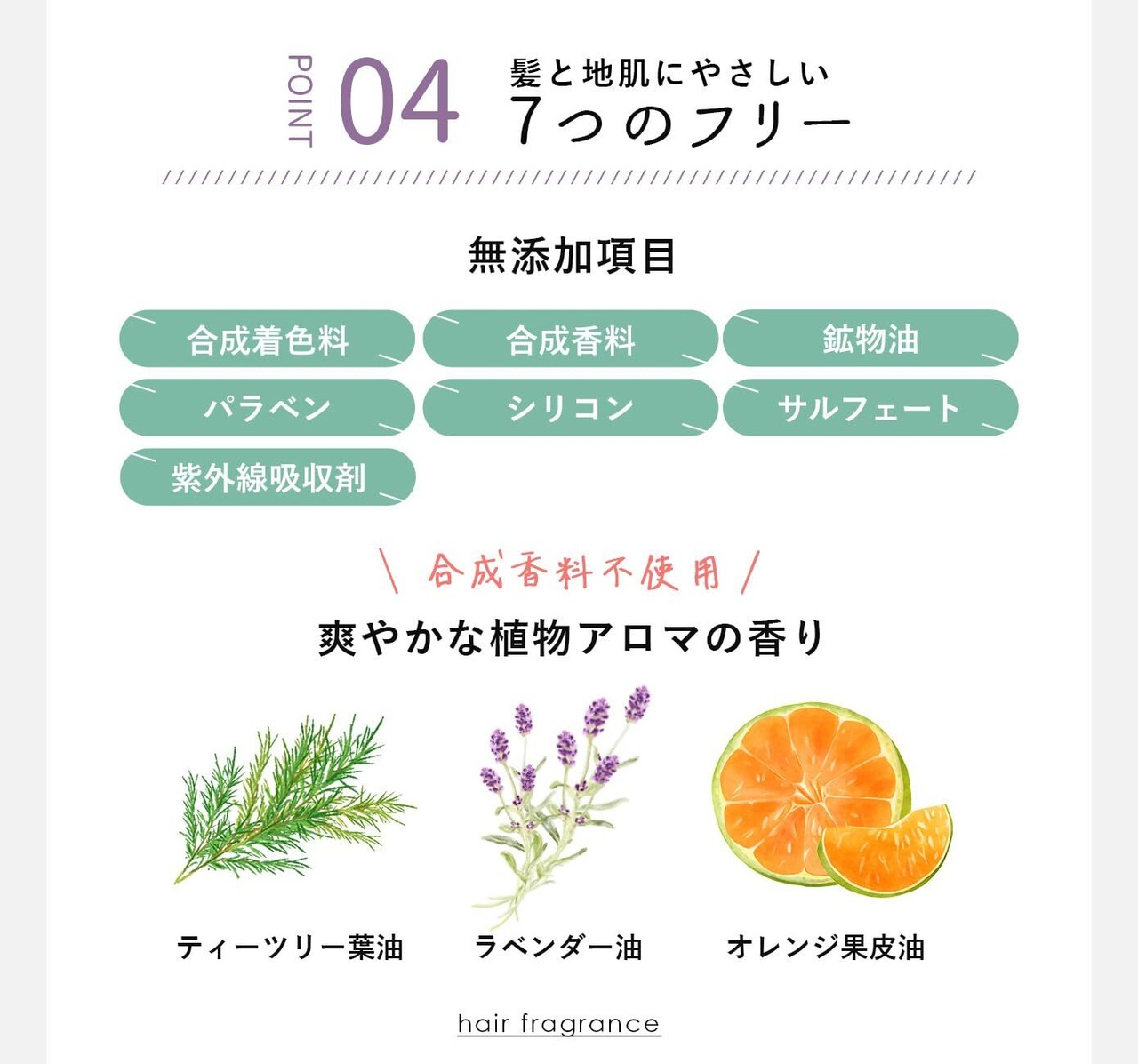 POINT 04 髪と地肌にやさしい 7つのフリー

無添加項目

合成着色料
合成香料
鉱物油
パラベン
シリコン
サルフェート
紫外線吸収剤

\ 合成香料不使用 /
爽やかな植物アロマの香り

ティーツリー葉油
ラベンダー油
オレンジ果皮油

hair fragrance